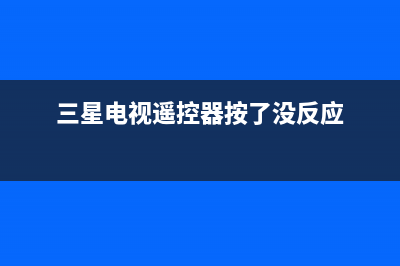 三星电视遥控器按了没反应